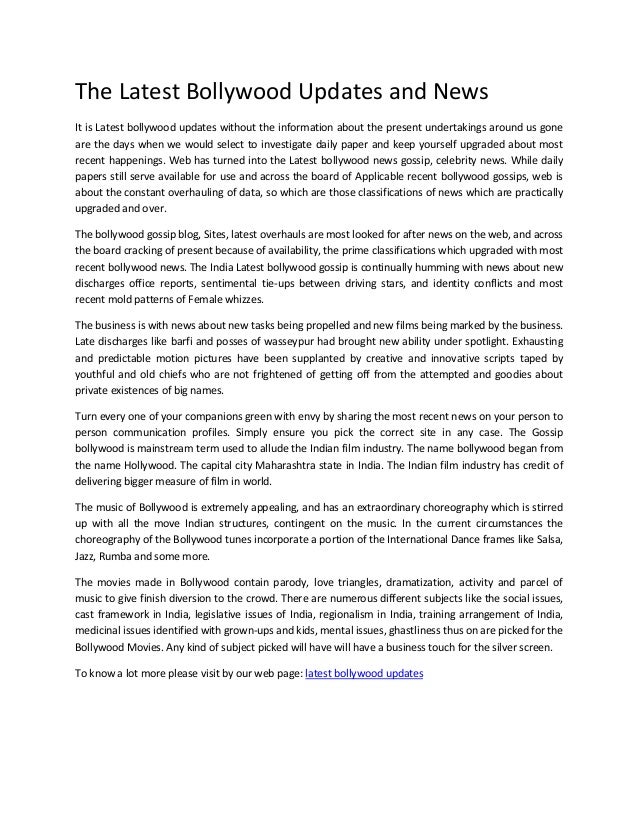 The Latest Bollywood Updates and News

It is Latest bollywood updates without the information about the present undertakings around us gone are the days when we would select to investigate daily paper and keep yourself upgraded about most recent happenings. Web has turned into the Latest bollywood news gossip, celebrity news. While daily papers still serve available for use and across the board of Applicable recent bollywood gossips, web is about the constant overhauling of data, so which are those classifications of news which are practically upgraded and over.

The bollywood gossip blog, Sites, latest overhauls are most looked for after news on the web, and across the board cracking of present because of availability, the prime classifications which upgraded with most recent bollywood news. The India Latest bollywood gossip is continually humming with news about new discharges office reports, sentimental tie-ups between driving stars, and identity conflicts and most recent mold patterns of Female whizzes.

The business is with news about new tasks being propelled and new films being marked by the business. Late discharges like barfi and posses of wasseypur had brought new ability under spotlight. Exhausting and predictable motion pictures have been supplanted by creative and innovative scripts taped by youthful and old chiefs who are not frightened of getting off from the attempted and goodies about private existences of big names.

Turn every one of your companions green with envy by sharing the most recent news on your person to person communication profiles. Simply ensure you pick the correct site in any case. The Gossip bollywood is mainstream term used to allude the Indian film industry. The name bollywood began from the name Hollywood. The capital city Maharashtra state in India. The Indian film industry has credit of delivering bigger measure of film in world.

The music of Bollywood is extremely appealing, and has an extraordinary choreography which is stirred up with all the move Indian structures, contingent on the music. In the current circumstances the choreography of the Bollywood tunes incorporate a portion of the International Dance frames like Salsa, Jazz, Rumba and some more.

The movies made in Bollywood contain parody, love triangles, dramatization, activity and parcel of music to give finish diversion to the crowd. There are numerous different subjects like the social issues, cast framework in India, legislative issues of India, regionalism in India, training arrangement of India, medicinal issues identified with grown-ups and kids, mental issues, ghastliness thus on are picked for the Bollywood Movies. Any kind of subject picked will have will have a business touch for the silver screen.

To know a lot more please visit by our web page: latest bollywood updates